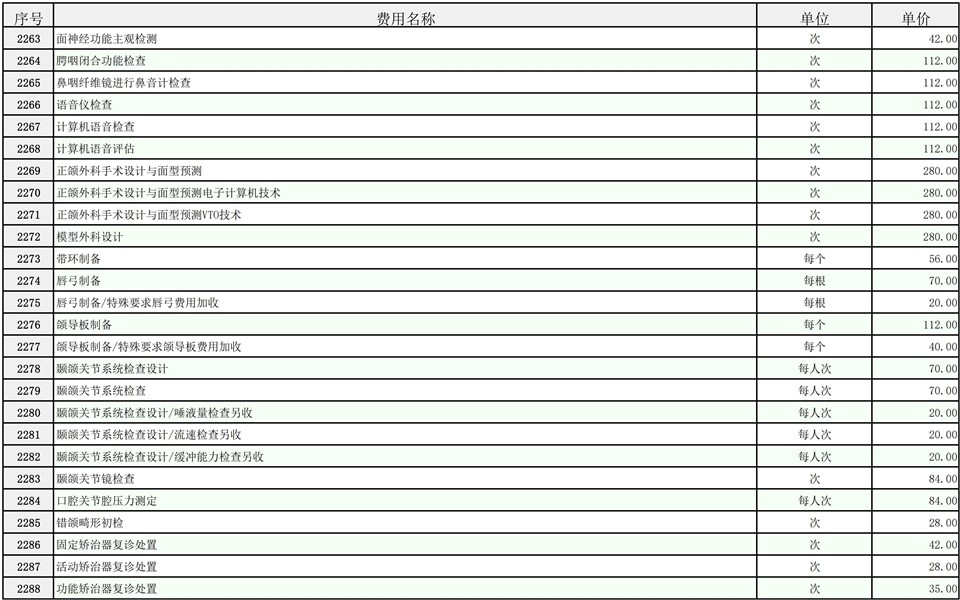 | 序号 | 费用名称 | 单位 | 单价 |
|---|---|---|---|
| 2263 | 面神经功能主观检测 | 次 | 42.00 |
| 2264 | 腭咽闭合功能检查 | 次 | 112.00 |
| 2265 | 鼻咽纤维镜进行鼻音计检查 | 次 | 112.00 |
| 2266 | 语音仪检查 | 次 | 112.00 |
| 2267 | 计算机语音检查 | 次 | 112.00 |
| 2268 | 计算机语音评估 | 次 | 112.00 |
| 2269 | 正颌外科手术设计与面型预测 | 次 | 280.00 |
| 2270 | 正颌外科手术设计与面型预测电子计算机技术 | 次 | 280.00 |
| 2271 | 正颌外科手术设计与面型预测VTO技术 | 次 | 280.00 |
| 2272 | 模型外科设计 | 次 | 280.00 |
| 2273 | 带环制备 | 每个 | 56.00 |
| 2274 | 唇弓制备 | 每根 | 70.00 |
| 2275 | 唇弓制备/特殊要求唇弓费用加收 | 每根 | 20.00 |
| 2276 | 颌导板制备 | 每个 | 112.00 |
| 2277 | 颌导板制备/特殊要求颌导板费用加收 | 每个 | 40.00 |
| 2278 | 颞颌关节系统检查设计 | 每人次 | 70.00 |
| 2279 | 颞颌关节系统检查 | 每人次 | 70.00 |
| 2280 | 颞颌关节系统检查设计/唾液量检查另收 | 每人次 | 20.00 |
| 2281 | 颞颌关节系统检查设计/流速检查另收 | 每人次 | 20.00 |
| 2282 | 颞颌关节系统检查设计/缓冲能力检查另收 | 每人次 | 20.00 |
| 2283 | 颞颌关节镜检查 | 次 | 84.00 |
| 2284 | 口腔关节腔压力测定 | 每人次 | 84.00 |
| 2285 | 错颌畸形初检 | 次 | 28.00 |
| 2286 | 固定矫治器复诊处置 | 次 | 42.00 |
| 2287 | 活动矫治器复诊处置 | 次 | 28.00 |
| 2288 | 功能矫治器复诊处置 | 次 | 35.00 |